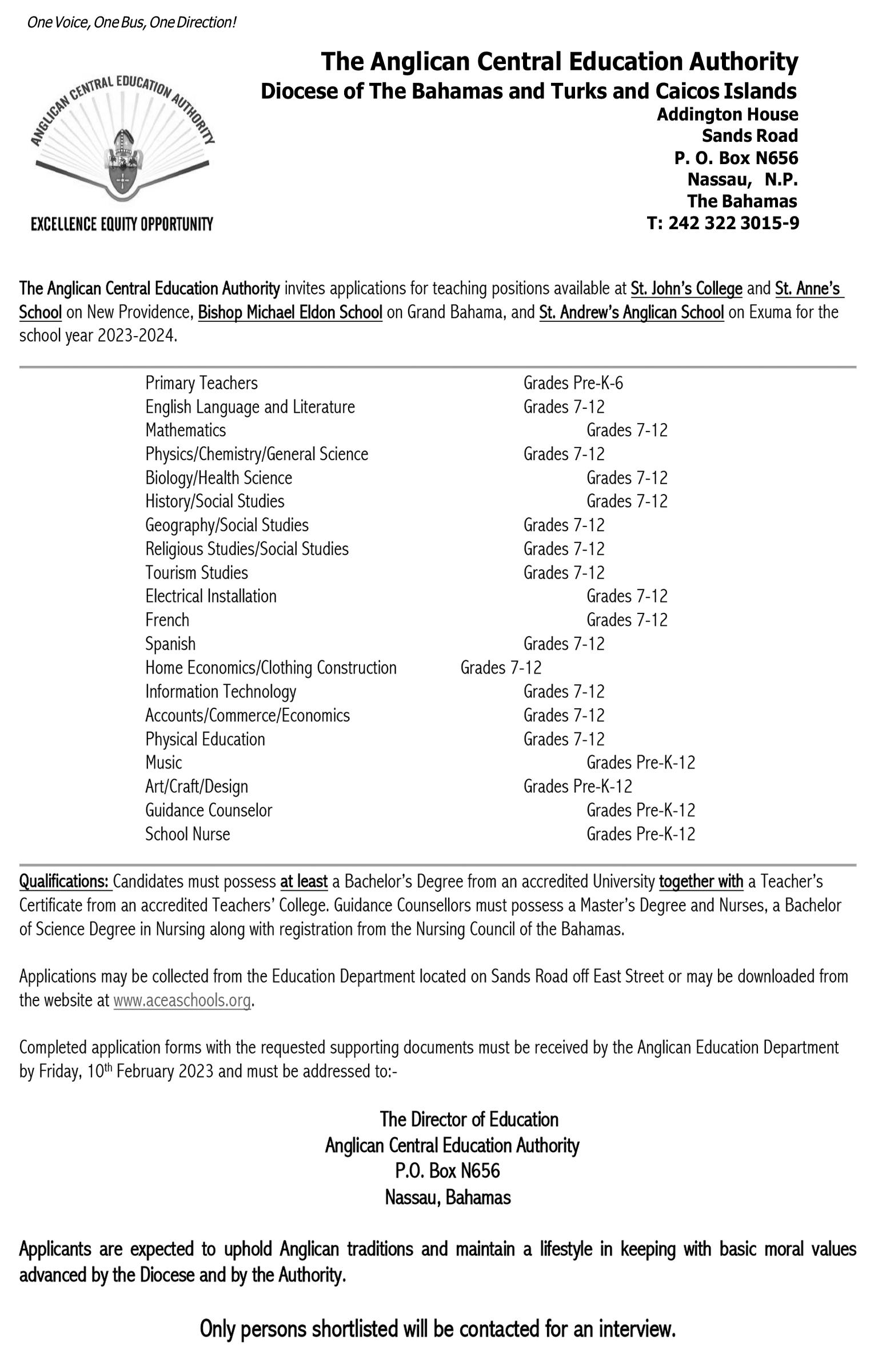 One Voice, One Bus, One Direction!

ANGLICAN CENTRAL EDUCATION AUTHORITY

EXCELLENCE EQUITY OPPORTUNITY

The Anglican Central Education Authority
Diocese of The Bahamas and Turks and Caicos Islands
Addington House
Sands Road
P. O. Box N656
Nassau, N.P.
The Bahamas
T: 242 322 3015-9

The Anglican Central Education Authority invites applications for teaching positions available at St. John's College and St. Anne's School on New Providence, Bishop Michael Eldon School on Grand Bahama, and St. Andrew's Anglican School on Exuma for the school year 2023-2024.

| | |
|---|---|
| Primary Teachers | Grades Pre-K-6 |
| English Language and Literature | Grades 7-12 |
| Mathematics | Grades 7-12 |
| Physics/Chemistry/General Science | Grades 7-12 |
| Biology/Health Science | Grades 7-12 |
| History/Social Studies | Grades 7-12 |
| Geography/Social Studies | Grades 7-12 |
| Religious Studies/Social Studies | Grades 7-12 |
| Tourism Studies | Grades 7-12 |
| Electrical Installation | Grades 7-12 |
| French | Grades 7-12 |
| Spanish | Grades 7-12 |
| Home Economics/Clothing Construction | Grades 7-12 |
| Information Technology | Grades 7-12 |
| Accounts/Commerce/Economics | Grades 7-12 |
| Physical Education | Grades 7-12 |
| Music | Grades Pre-K-12 |
| Art/Craft/Design | Grades Pre-K-12 |
| Guidance Counselor | Grades Pre-K-12 |
| School Nurse | Grades Pre-K-12 |

Qualifications: Candidates must possess at least a Bachelor's Degree from an accredited University together with a Teacher's Certificate from an accredited Teachers' College. Guidance Counsellors must possess a Master's Degree and Nurses, a Bachelor of Science Degree in Nursing along with registration from the Nursing Council of the Bahamas.

Applications may be collected from the Education Department located on Sands Road off East Street or may be downloaded from the website at www.aceaschools.org.

Completed application forms with the requested supporting documents must be received by the Anglican Education Department by Friday, 10$^{th}$ February 2023 and must be addressed to:-

The Director of Education
Anglican Central Education Authority
P.O. Box N656
Nassau, Bahamas

Applicants are expected to uphold Anglican traditions and maintain a lifestyle in keeping with basic moral values advanced by the Diocese and by the Authority.

Only persons shortlisted will be contacted for an interview.